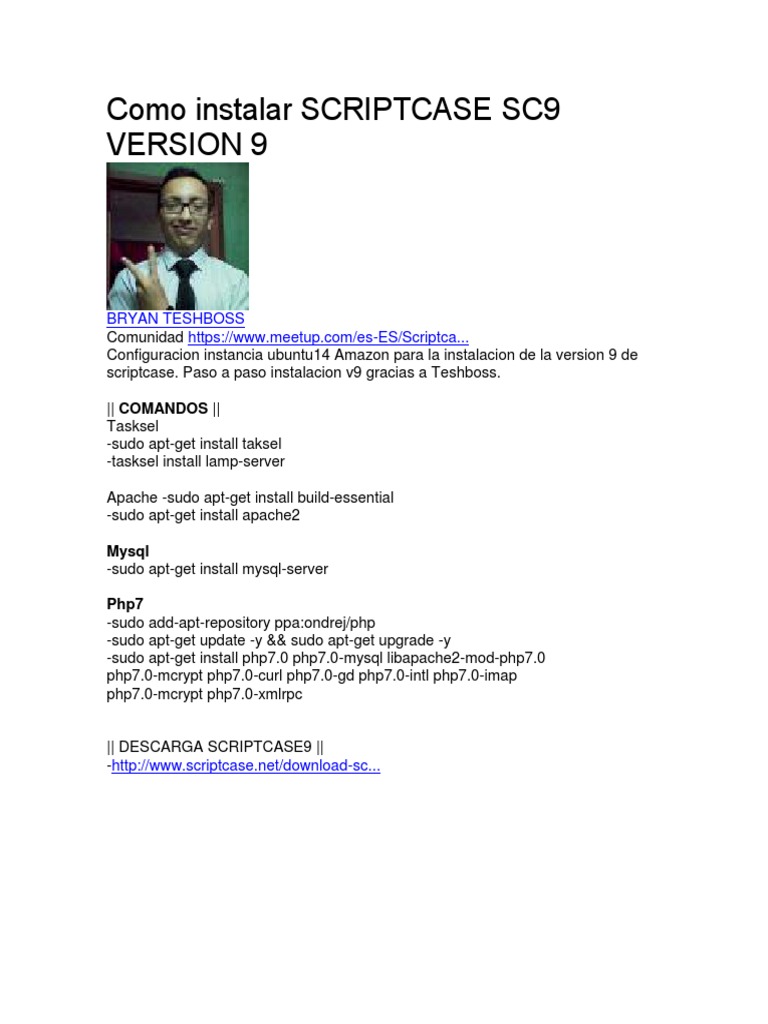 Como instalar SCRIPTCASE SC9 VERSION 9

BRYAN TESHBOSS
Comunidad https://www.meetup.com/es-ES/Scriptca...
Configuracion instancia ubuntu14 Amazon para la instalacion de la version 9 de scriptcase. Paso a paso instalacion v9 gracias a Teshboss.

|| COMANDOS ||
Tasksel
-sudo apt-get install taksel
-tasksel install lamp-server

Apache -sudo apt-get install build-essential
-sudo apt-get install apache2

Mysql
-sudo apt-get install mysql-server

Php7
-sudo add-apt-repository ppa:ondrej/php
-sudo apt-get update -y && sudo apt-get upgrade -y
-sudo apt-get install php7.0 php7.0-mysql libapache2-mod-php7.0 php7.0-mcrypt php7.0-curl php7.0-gd php7.0-intl php7.0-imap php7.0-mcrypt php7.0-xmlrpc

|| DESCARGA SCRIPTCASE9 ||
-http://www.scriptcase.net/download-sc...